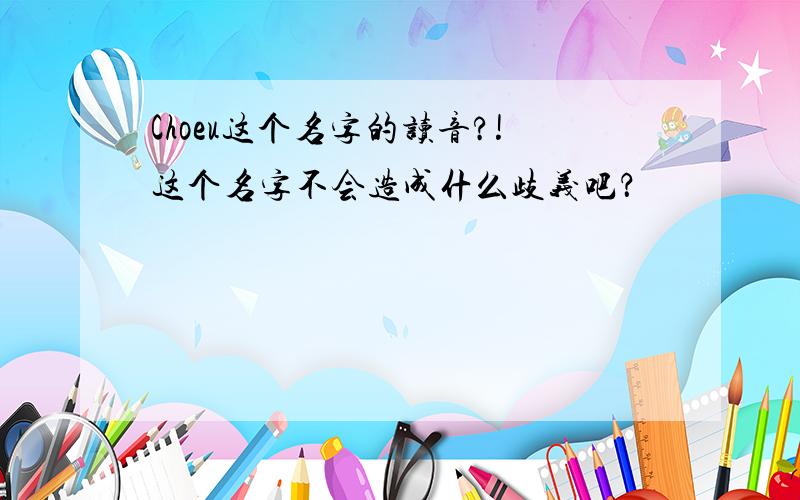 Choeu这个名字的讀音?!
这个名字不会造成什么歧義吧?